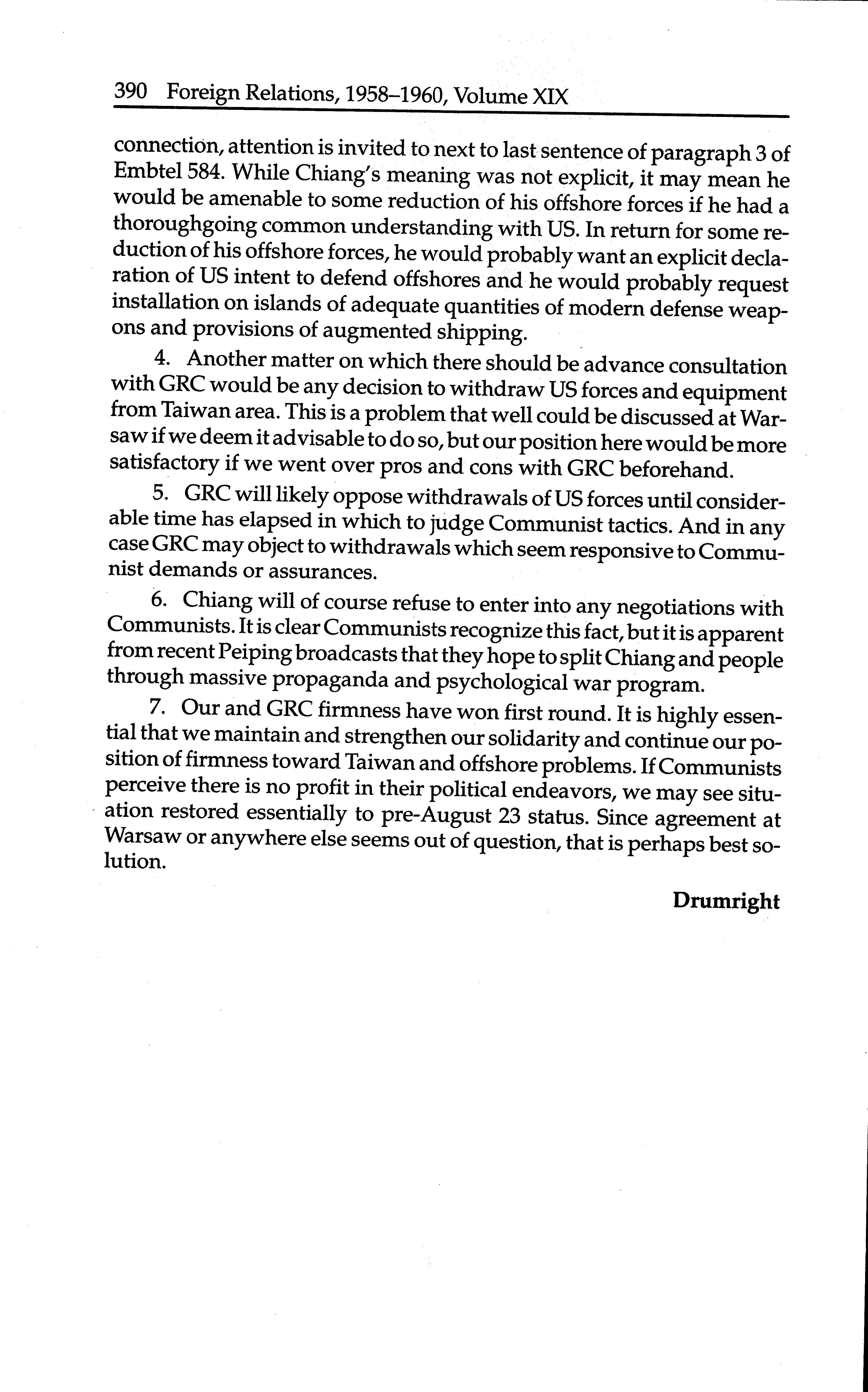 390 Foreign Relations, 1958–1960, Volume XIX

connection, attention is invited to next to last sentence of paragraph 3 of Embtel 584. While Chiang's meaning was not explicit, it may mean he would be amenable to some reduction of his offshore forces if he had a thoroughgoing common understanding with US. In return for some reduction of his offshore forces, he would probably want an explicit declaration of US intent to defend offshores and he would probably request installation on islands of adequate quantities of modern defense weapons and provisions of augmented shipping.

4. Another matter on which there should be advance consultation with GRC would be any decision to withdraw US forces and equipment from Taiwan area. This is a problem that well could be discussed at Warsaw if we deem it advisable to do so, but our position here would be more satisfactory if we went over pros and cons with GRC beforehand.

5. GRC will likely oppose withdrawals of US forces until considerable time has elapsed in which to judge Communist tactics. And in any case GRC may object to withdrawals which seem responsive to Communist demands or assurances.

6. Chiang will of course refuse to enter into any negotiations with Communists. It is clear Communists recognize this fact, but it is apparent from recent Peiping broadcasts that they hope to split Chiang and people through massive propaganda and psychological war program.

7. Our and GRC firmness have won first round. It is highly essential that we maintain and strengthen our solidarity and continue our position of firmness toward Taiwan and offshore problems. If Communists perceive there is no profit in their political endeavors, we may see situation restored essentially to pre-August 23 status. Since agreement at Warsaw or anywhere else seems out of question, that is perhaps best solution.

Drumright